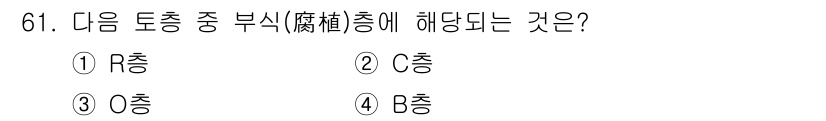 61. 다음 토층 중 부식(腐植)층에 해당되는 것은?

① R층
② C층
③ O층
④ B층